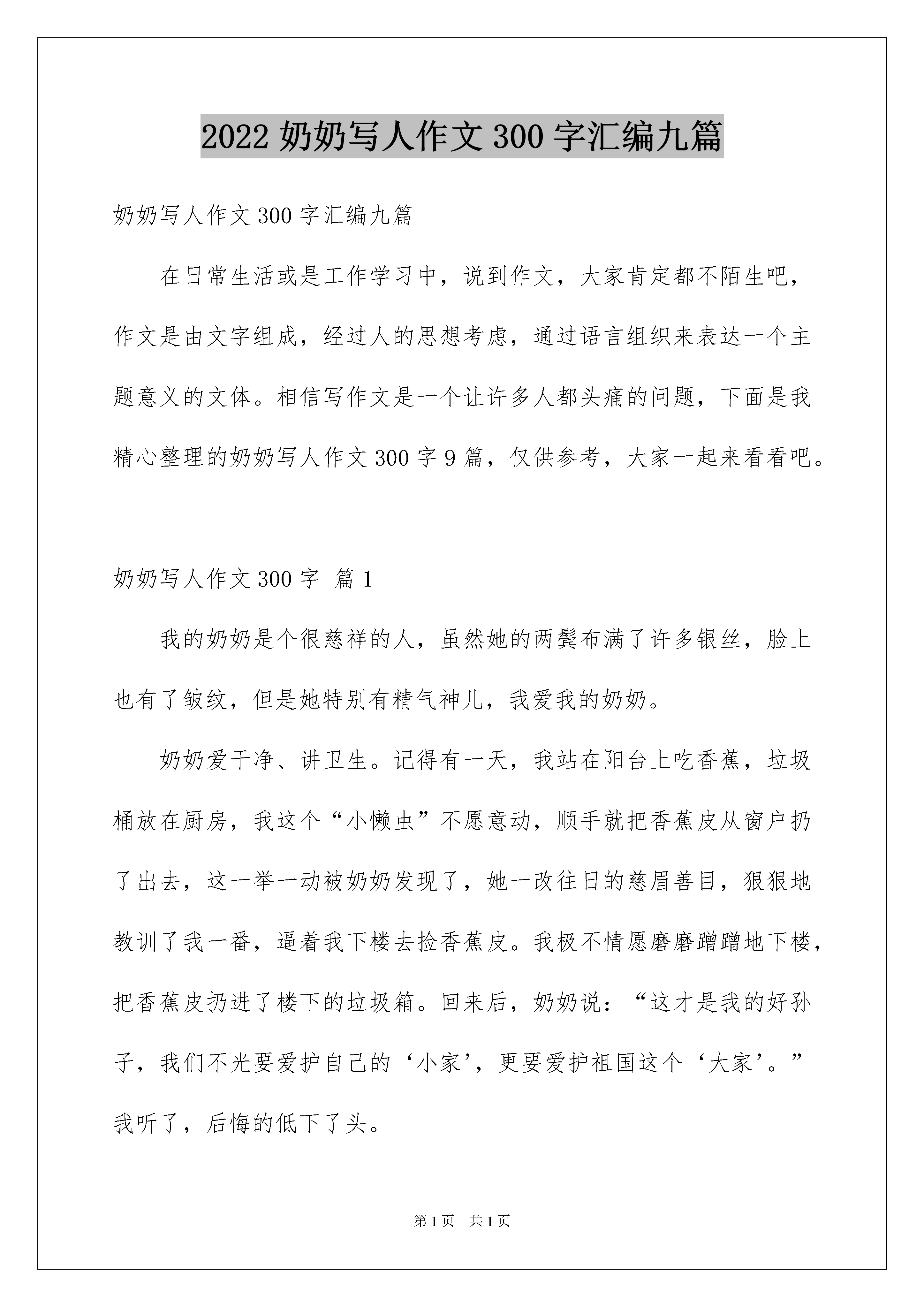 2022 奶奶写人作文 300 字汇编九篇

奶奶写人作文 300 字汇编九篇

在日常生活或是工作学习中，说到作文，大家肯定都不陌生吧，作文是由文字组成，经过人的思想考虑，通过语言组织来表达一个主题意义的文体。相信写作文是一个让许多人都头痛的问题，下面是我精心整理的奶奶写人作文 300 字 9 篇，仅供参考，大家一起来看看吧。

奶奶写人作文 300 字 篇 1

我的奶奶是个很慈祥的人，虽然她的两鬓布满了许多银丝，脸上也有了皱纹，但是她特别有精气神儿，我爱我的奶奶。

奶奶爱干净、讲卫生。记得有一天，我站在阳台上吃香蕉，垃圾桶放在厨房，我这个“小懒虫”不愿意动，顺手就把香蕉皮从窗户扔了出去，这一举一动被奶奶发现了，她一改往日的慈眉善目，狠狠地教训了我一番，逼着我下楼去捡香蕉皮。我极不情愿磨磨蹭蹭地下楼，把香蕉皮扔进了楼下的垃圾箱。回来后，奶奶说：“这才是我的好孙子，我们不光要爱护自己的‘小家’，更要爱护祖国这个‘大家’。”我听了，后悔的低下了头。

第 1 页 共 1 页